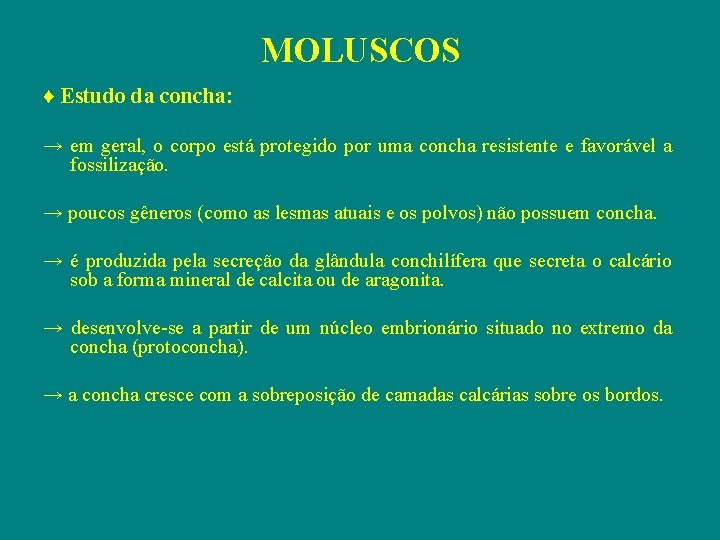 MOLUSCOS

♦ Estudo da concha:

→ em geral, o corpo está protegido por uma concha resistente e favorável a fossilização.

→ poucos gêneros (como as lesmas atuais e os polvos) não possuem concha.

→ é produzida pela secreção da glândula conchilífera que secreta o calcário sob a forma mineral de calcita ou de aragonita.

→ desenvolve-se a partir de um núcleo embrionário situado no extremo da concha (protoconcha).

→ a concha cresce com a sobreposição de camadas calcárias sobre os bordos.